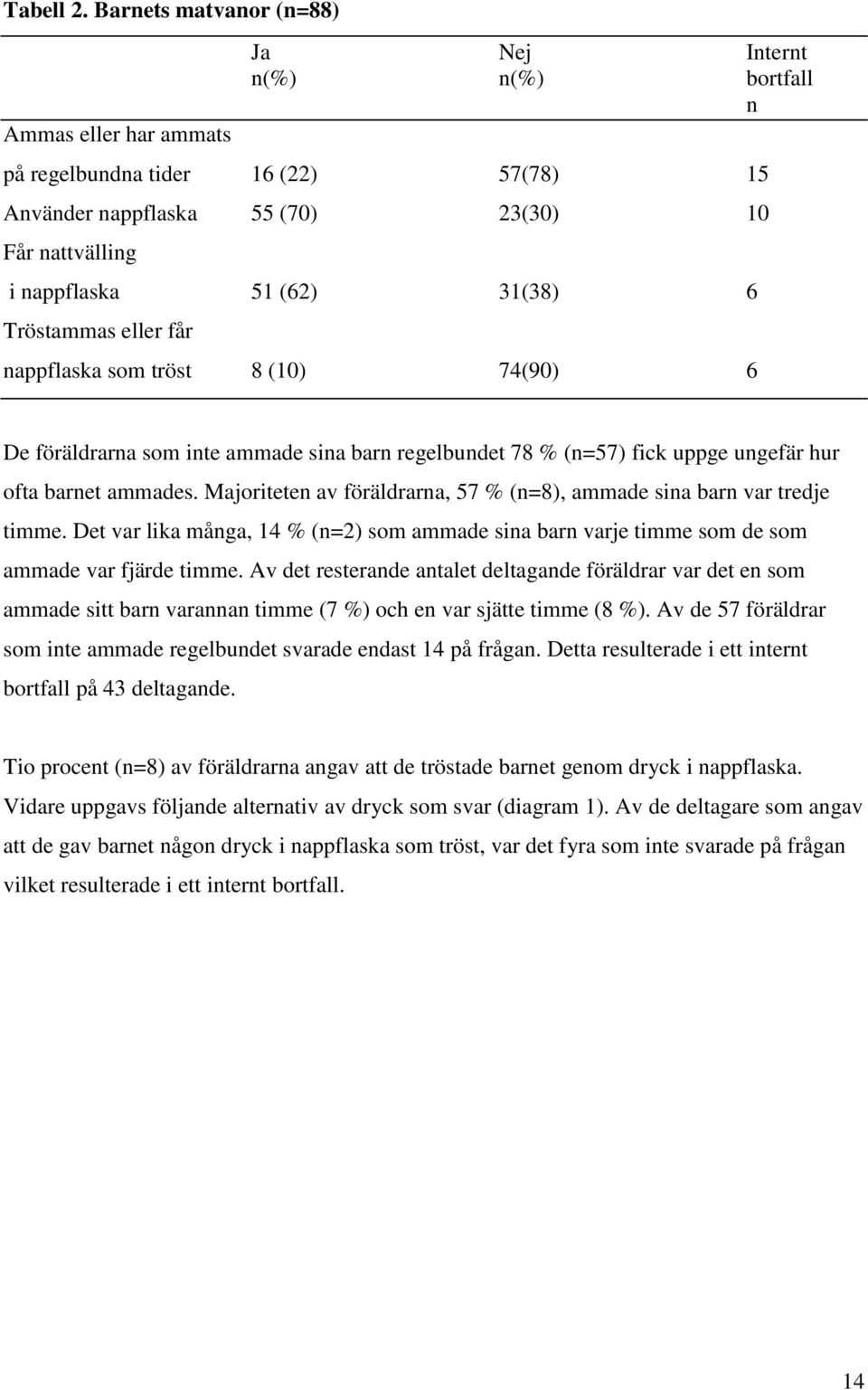 Tabell 2. Barnets matvanor (n=88)

| | Ja n(%) | Nej n(%) | Internt bortfall n |
|---|---|---|---|
| Ammas eller har ammats på regelbundna tider | 16 (22) | 57(78) | 15 |
| Använder nappflaska | 55 (70) | 23(30) | 10 |
| Får nattvälling i nappflaska | 51 (62) | 31(38) | 6 |
| Tröstammas eller får nappflaska som tröst | 8 (10) | 74(90) | 6 |

De föräldrarna som inte ammade sina barn regelbundet 78 % (n=57) fick uppge ungefär hur ofta barnet ammades. Majoriteten av föräldrarna, 57 % (n=8), ammade sina barn var tredje timme. Det var lika många, 14 % (n=2) som ammade sina barn varje timme som de som ammade var fjärde timme. Av det resterande antalet deltagande föräldrar var det en som ammade sitt barn varannan timme (7 %) och en var sjätte timme (8 %). Av de 57 föräldrar som inte ammade regelbundet svarade endast 14 på frågan. Detta resulterade i ett internt bortfall på 43 deltagande.

Tio procent (n=8) av föräldrarna angav att de tröstade barnet genom dryck i nappflaska. Vidare uppgavs följande alternativ av dryck som svar (diagram 1). Av de deltagare som angav att de gav barnet någon dryck i nappflaska som tröst, var det fyra som inte svarade på frågan vilket resulterade i ett internt bortfall.

14